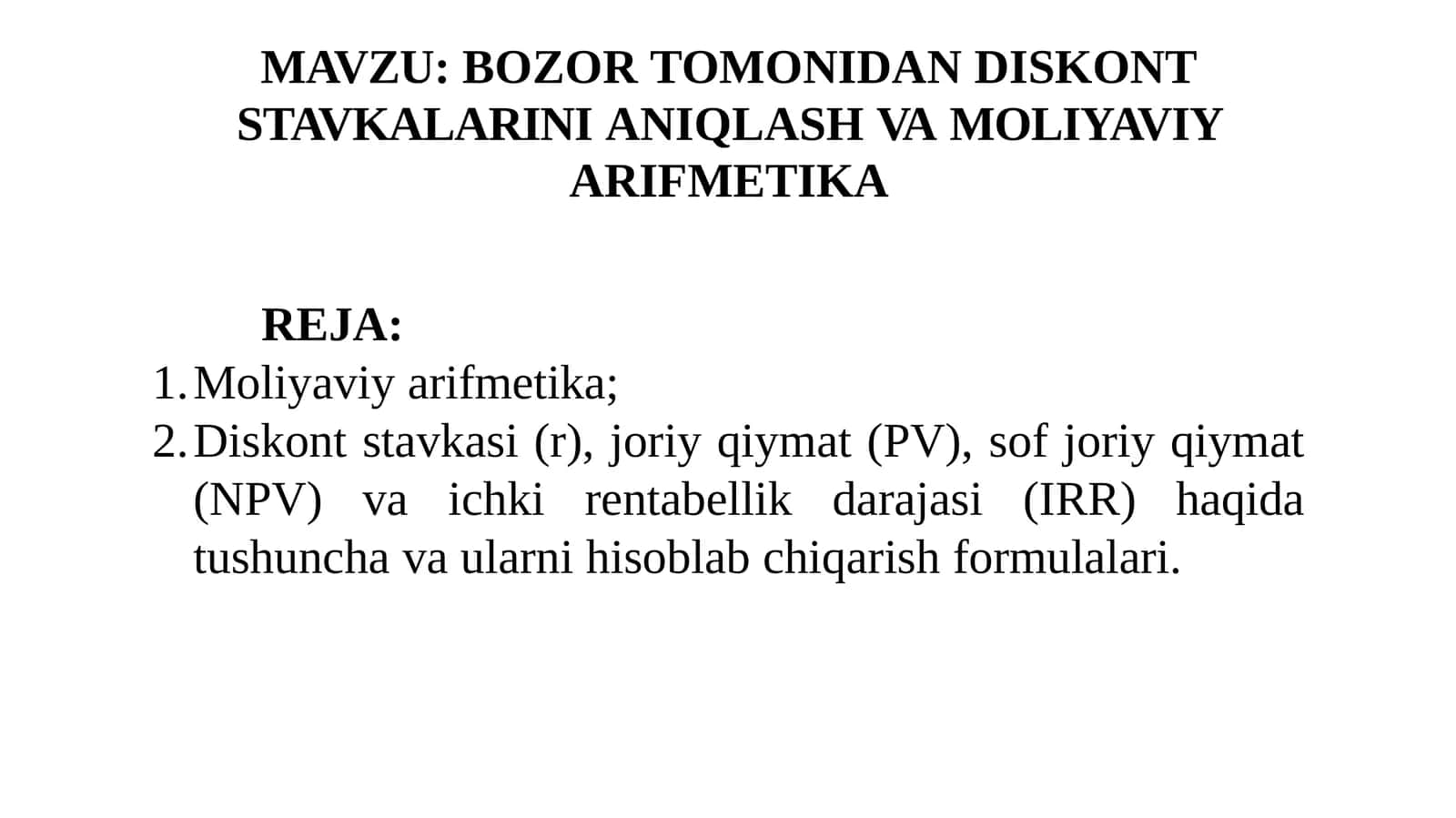 MAVZU: BOZOR TOMONIDAN DISKONT STAVKALARINI ANIQLASH VA MOLIYAVIY ARIFMETIKA

REJA:

1. Moliyaviy arifmetika;
2. Diskont stavkasi (r), joriy qiymat (PV), sof joriy qiymat (NPV) va ichki rentabellik darajasi (IRR) haqida tushuncha va ularni hisoblab chiqarish formulalari.